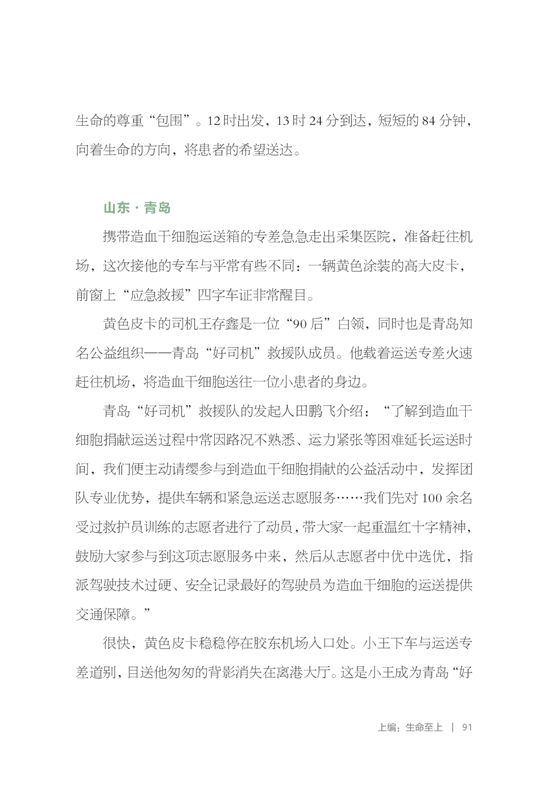 生命的尊重“包围”。12时出发，13时24分到达，短短的84分钟，向着生命的方向，将患者的希望送达。

山东·青岛

携带造血干细胞运送箱的专差急急走出采集医院，准备赶往机场，这次接他的专车与平常有些不同：一辆黄色涂装的高大皮卡，前窗上“应急救援”四字车证非常醒目。

黄色皮卡的司机王存鑫是一位“90后”白领，同时也是青岛知名公益组织——青岛“好司机”救援队成员。他载着运送专差火速赶往机场，将造血干细胞送往一位小患者的身边。

青岛“好司机”救援队的发起人田鹏飞介绍：“了解到造血干细胞捐献运送过程中常因路况不熟悉、运力紧张等困难延长运送时间，我们便主动请缨参与到造血干细胞捐献的公益活动中，发挥团队专业优势，提供车辆和紧急运送志愿服务……我们先对100余名受过救护员训练的志愿者进行了动员，带大家一起重温红十字精神，鼓励大家参与到这项志愿服务中来，然后从志愿者中优中选优，指派驾驶技术过硬、安全记录最好的驾驶员为造血干细胞的运送提供交通保障。”

很快，黄色皮卡稳稳停在胶东机场入口处。小王下车与运送专差道别，目送他匆匆的背影消失在离港大厅。这是小王成为青岛“好

上编：生命至上 | 91